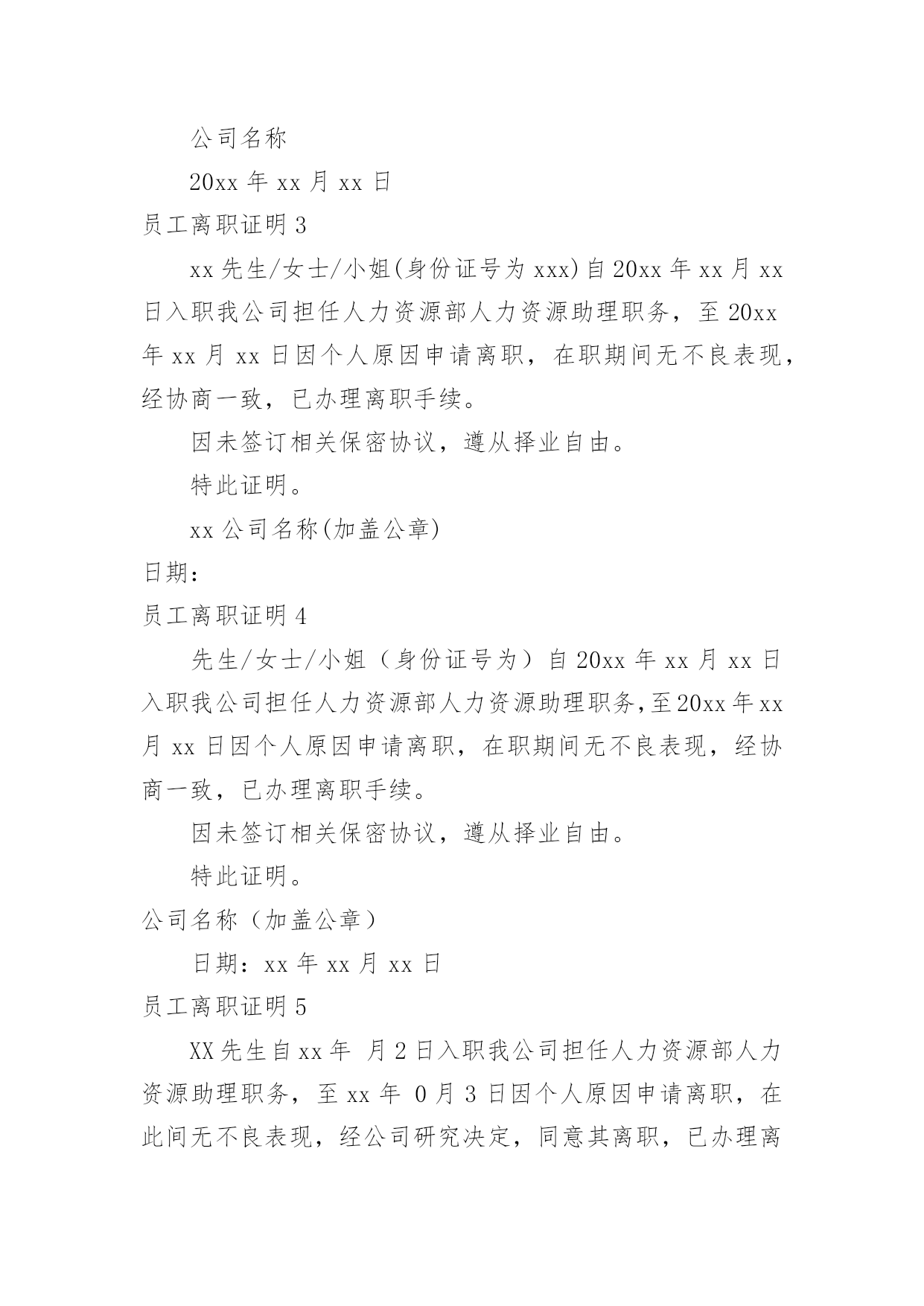 公司名称

20xx 年 xx 月 xx 日

员工离职证明 3

xx 先生/女士/小姐(身份证号为 xxx)自 20xx 年 xx 月 xx 日入职我公司担任人力资源部人力资源助理职务，至 20xx 年 xx 月 xx 日因个人原因申请离职，在职期间无不良表现，经协商一致，已办理离职手续。

因未签订相关保密协议，遵从择业自由。

特此证明。

xx 公司名称(加盖公章)

日期：

员工离职证明 4

先生/女士/小姐（身份证号为）自 20xx 年 xx 月 xx 日入职我公司担任人力资源部人力资源助理职务,至 20xx 年 xx 月 xx 日因个人原因申请离职，在职期间无不良表现，经协商一致，已办理离职手续。

因未签订相关保密协议，遵从择业自由。

特此证明。

公司名称（加盖公章）

日期：xx 年 xx 月 xx 日

员工离职证明 5

XX 先生自 xx 年 月 2 日入职我公司担任人力资源部人力资源助理职务，至 xx 年 0 月 3 日因个人原因申请离职，在此间无不良表现，经公司研究决定，同意其离职，已办理离